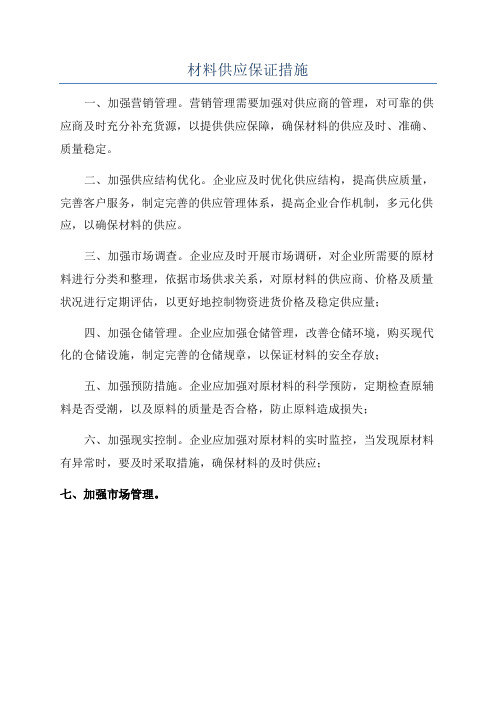 材料供应保证措施

一、加强营销管理。营销管理需要加强对供应商的管理，对可靠的供应商及时充分补充货源，以提供供应保障，确保材料的供应及时、准确、质量稳定。

二、加强供应结构优化。企业应及时优化供应结构，提高供应质量，完善客户服务，制定完善的供应管理体系，提高企业合作机制，多元化供应，以确保材料的供应。

三、加强市场调查。企业应及时开展市场调研，对企业所需要的原材料进行分类和整理，依据市场供求关系，对原材料的供应商、价格及质量状况进行定期评估，以更好地控制物资进货价格及稳定供应量；

四、加强仓储管理。企业应加强仓储管理，改善仓储环境，购买现代化的仓储设施，制定完善的仓储规章，以保证材料的安全存放；

五、加强预防措施。企业应加强对原材料的科学预防，定期检查原辅料是否受潮，以及原料的质量是否合格，防止原料造成损失；

六、加强现实控制。企业应加强对原材料的实时监控，当发现原材料有异常时，要及时采取措施，确保材料的及时供应；

七、加强市场管理。